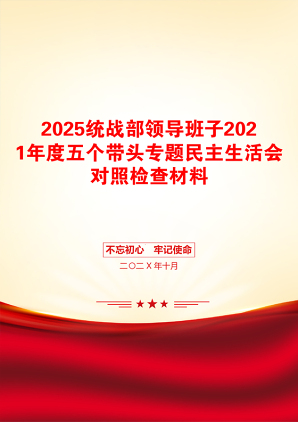 2025统战部领导班子2021年度五个带头专题民主生活会对照检查材料

不忘初心　牢记使命

二〇二X年十月